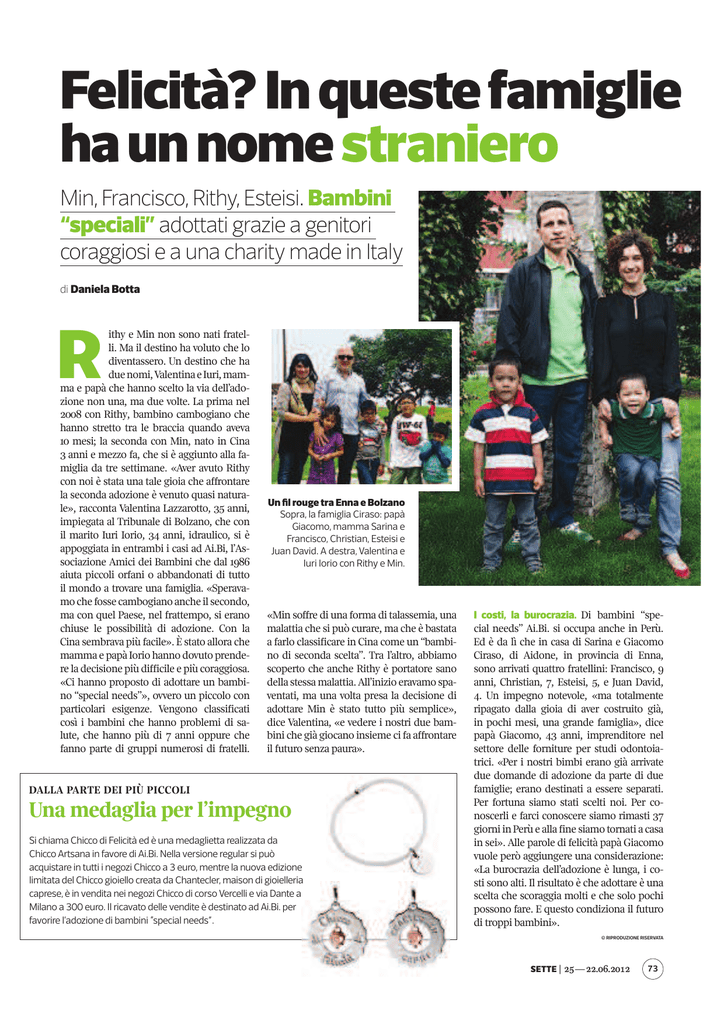 Felicità? In queste famiglie ha un nome straniero

Min, Francisco, Rithy, Esteisi. Bambini "speciali" adottati grazie a genitori coraggiosi e a una charity made in Italy

di Daniela Botta

Rithy e Min non sono nati fratelli. Ma il destino ha voluto che lo diventassero. Un destino che ha due nomi, Valentina e Iuri, mamma e papà che hanno scelto la via dell'adozione non una, ma due volte. La prima nel 2008 con Rithy, bambino cambogiano che hanno stretto tra le braccia quando aveva 10 mesi; la seconda con Min, nato in Cina 3 anni e mezzo fa, che si è aggiunto alla famiglia da tre settimane. «Aver avuto Rithy con noi è stata una tale gioia che affrontare la seconda adozione è venuto quasi naturale», racconta Valentina Lazzarotto, 35 anni, impiegata al Tribunale di Bolzano, che con il marito Iuri Iorio, 34 anni, idraulico, si è appoggiata in entrambi i casi ad Ai.Bi, l'Associazione Amici dei Bambini che dal 1986 aiuta piccoli orfani o abbandonati di tutto il mondo a trovare una famiglia. «Speravamo che fosse cambogiano anche il secondo, ma con quel Paese, nel frattempo, si erano chiuse le possibilità di adozione. Con la Cina sembrava più facile». È stato allora che mamma e papà Iorio hanno dovuto prendere la decisione più difficile e più coraggiosa. «Ci hanno proposto di adottare un bambino "special needs"», ovvero un piccolo con particolari esigenze. Vengono classificati così i bambini che hanno problemi di salute, che hanno più di 7 anni oppure che fanno parte di gruppi numerosi di fratelli.

Un fil rouge tra Enna e Bolzano Sopra, la famiglia Ciraso: papà Giacomo, mamma Sarina e Francisco, Christian, Esteisi e Juan David. A destra, Valentina e Iuri Iorio con Rithy e Min.

«Min soffre di una forma di talassemia, una malattia che si può curare, ma che è bastata a farlo classificare in Cina come un "bambino di seconda scelta". Tra l'altro, abbiamo scoperto che anche Rithy è portatore sano della stessa malattia. All'inizio eravamo spaventati, ma una volta presa la decisione di adottare Min è stato tutto più semplice», dice Valentina, «e vedere i nostri due bambini che già giocano insieme ci fa affrontare il futuro senza paura».

I costi, la burocrazia. Di bambini "special needs" Ai.Bi. si occupa anche in Perù. Ed è da lì che in casa di Sarina e Giacomo Ciraso, di Aidone, in provincia di Enna, sono arrivati quattro fratellini: Francisco, 9 anni, Christian, 7, Esteisi, 5, e Juan David, 4. Un impegno notevole, «ma totalmente ripagato dalla gioia di aver costruito già, in pochi mesi, una grande famiglia», dice papà Giacomo, 43 anni, imprenditore nel settore delle forniture per studi odontoiatrici. «Per i nostri bimbi erano già arrivate due domande di adozione da parte di due famiglie; erano destinati a essere separati. Per fortuna siamo stati scelti noi. Per conoscerli e farci conoscere siamo rimasti 37 giorni in Perù e alla fine siamo tornati a casa in sei». Alle parole di felicità papà Giacomo vuole però aggiungere una considerazione: «La burocrazia dell'adozione è lunga, i costi sono alti. Il risultato è che adottare è una scelta che scoraggia molti e che solo pochi possono fare. E questo condiziona il futuro di troppi bambini».

© RIPRODUZIONE RISERVATA

DALLA PARTE DEI PIÙ PICCOLI
Una medaglia per l'impegno

Si chiama Chicco di Felicità ed è una medaglietta realizzata da Chicco Artsana in favore di Ai.Bi. Nella versione regular si può acquistare in tutti i negozi Chicco a 3 euro, mentre la nuova edizione limitata del Chicco gioiello creata da Chantecler, maison di gioielleria caprese, è in vendita nei negozi Chicco di corso Vercelli e via Dante a Milano a 300 euro. Il ricavato delle vendite è destinato ad Ai.Bi. per favorire l'adozione di bambini "special needs".

SETTE | 25 — 22.06.2012 73